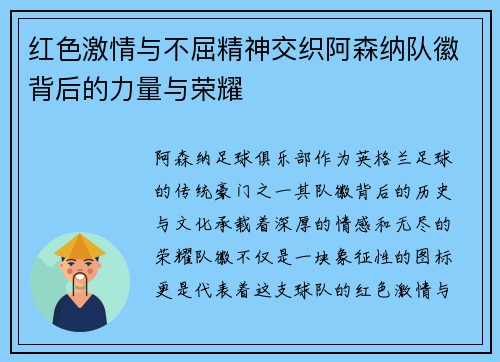 红色激情与不屈精神交织阿森纳队徽背后的力量与荣耀

阿森纳足球俱乐部作为英格兰足球的传统豪门之一其队徽背后的历史与文化承载着深厚的情感和无尽的荣耀队徽不仅是一块象征性的图标更是代表着这支球队的红色激情与